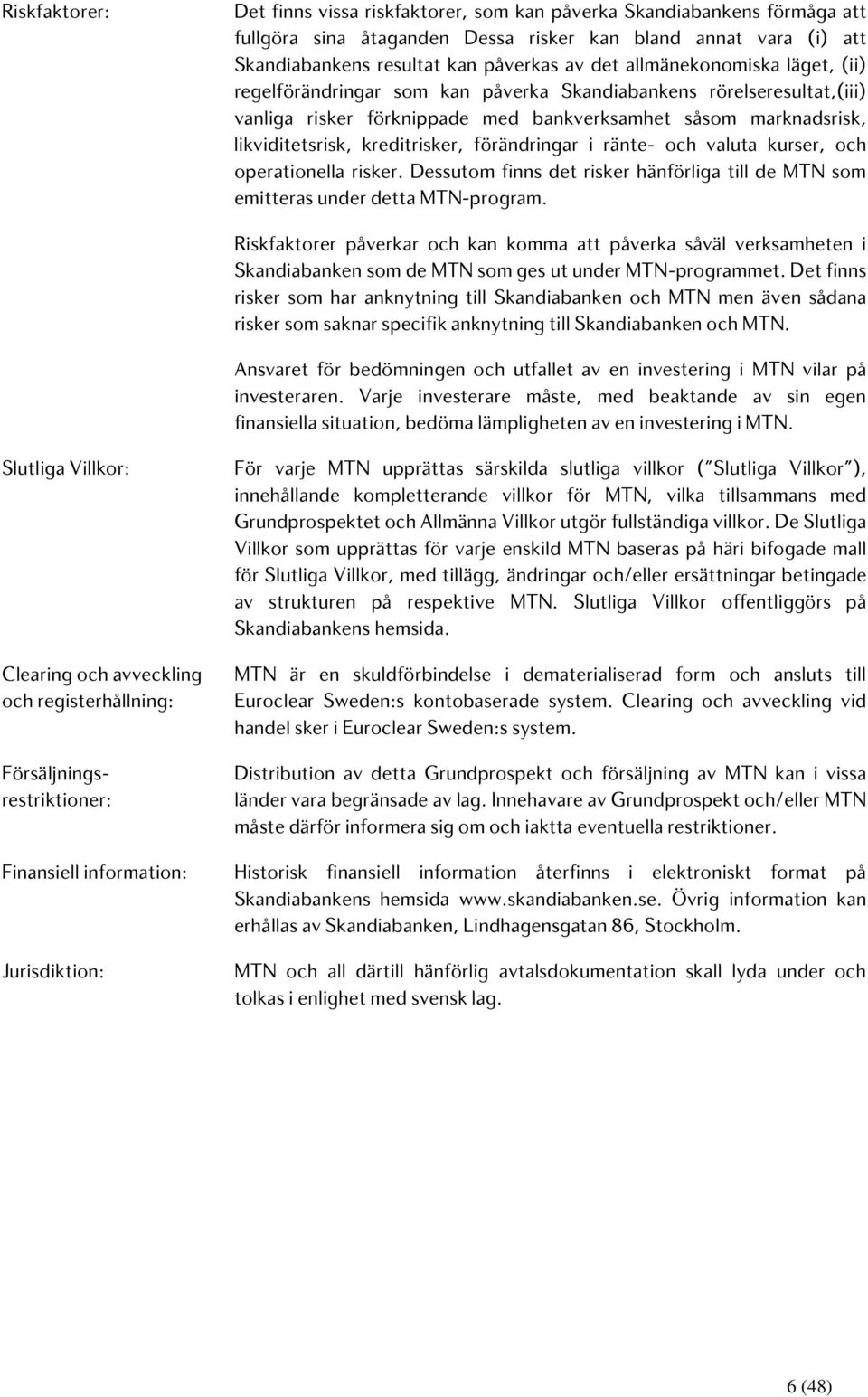 Riskfaktorer:

Det finns vissa riskfaktorer, som kan påverka Skandiabankens förmåga att fullgöra sina åtaganden Dessa risker kan bland annat vara (i) att Skandiabankens resultat kan påverkas av det allmänekonomiska läget, (ii) regelförändringar som kan påverka Skandiabankens rörelseresultat,(iii) vanliga risker förknippade med bankverksamhet såsom marknadsrisk, likviditetsrisk, kreditrisker, förändringar i ränte- och valuta kurser, och operationella risker. Dessutom finns det risker hänförliga till de MTN som emitteras under detta MTN-program.

Riskfaktorer påverkar och kan komma att påverka såväl verksamheten i Skandiabanken som de MTN som ges ut under MTN-programmet. Det finns risker som har anknytning till Skandiabanken och MTN men även sådana risker som saknar specifik anknytning till Skandiabanken och MTN.

Ansvaret för bedömningen och utfallet av en investering i MTN vilar på investeraren. Varje investerare måste, med beaktande av sin egen finansiella situation, bedöma lämpligheten av en investering i MTN.

Slutliga Villkor:

För varje MTN upprättas särskilda slutliga villkor ("Slutliga Villkor"), innehållande kompletterande villkor för MTN, vilka tillsammans med Grundprospektet och Allmänna Villkor utgör fullständiga villkor. De Slutliga Villkor som upprättas för varje enskild MTN baseras på häri bifogade mall för Slutliga Villkor, med tillägg, ändringar och/eller ersättningar betingade av strukturen på respektive MTN. Slutliga Villkor offentliggörs på Skandiabankens hemsida.

Clearing och avveckling och registerhållning:

MTN är en skuldförbindelse i dematerialiserad form och ansluts till Euroclear Sweden:s kontobaserade system. Clearing och avveckling vid handel sker i Euroclear Sweden:s system.

Försäljningsrestriktioner:

Distribution av detta Grundprospekt och försäljning av MTN kan i vissa länder vara begränsade av lag. Innehavare av Grundprospekt och/eller MTN måste därför informera sig om och iaktta eventuella restriktioner.

Finansiell information:

Historisk finansiell information återfinns i elektroniskt format på Skandiabankens hemsida www.skandiabanken.se. Övrig information kan erhållas av Skandiabanken, Lindhagensgatan 86, Stockholm.

Jurisdiktion:

MTN och all därtill hänförlig avtalsdokumentation skall lyda under och tolkas i enlighet med svensk lag.

6 (48)